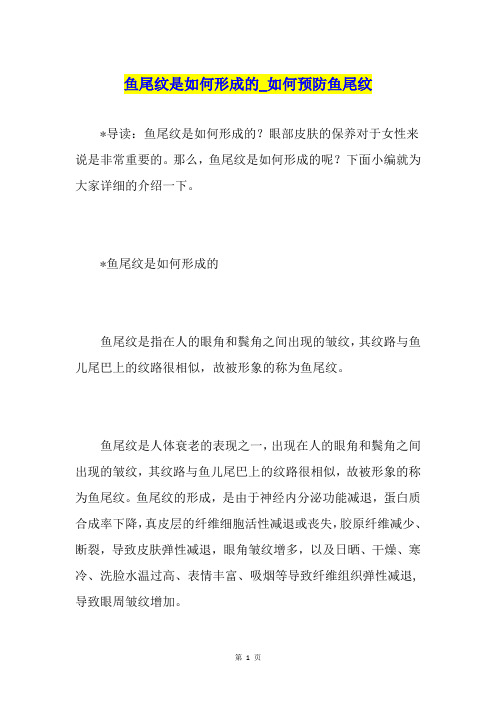 鱼尾纹是如何形成的_如何预防鱼尾纹

*导读：鱼尾纹是如何形成的？眼部皮肤的保养对于女性来说是非常重要的。那么，鱼尾纹是如何形成的呢？下面小编就为大家详细的介绍一下。

*鱼尾纹是如何形成的

鱼尾纹是指在人的眼角和鬓角之间出现的皱纹，其纹路与鱼儿尾巴上的纹路很相似，故被形象的称为鱼尾纹。

鱼尾纹是人体衰老的表现之一，出现在人的眼角和鬓角之间出现的皱纹，其纹路与鱼儿尾巴上的纹路很相似，故被形象的称为鱼尾纹。鱼尾纹的形成，是由于神经内分泌功能减退，蛋白质合成率下降，真皮层的纤维细胞活性减退或丧失，胶原纤维减少、断裂，导致皮肤弹性减退，眼角皱纹增多，以及日晒、干燥、寒冷、洗脸水温过高、表情丰富、吸烟等导致纤维组织弹性减退，导致眼周皱纹增加。

第 1 页